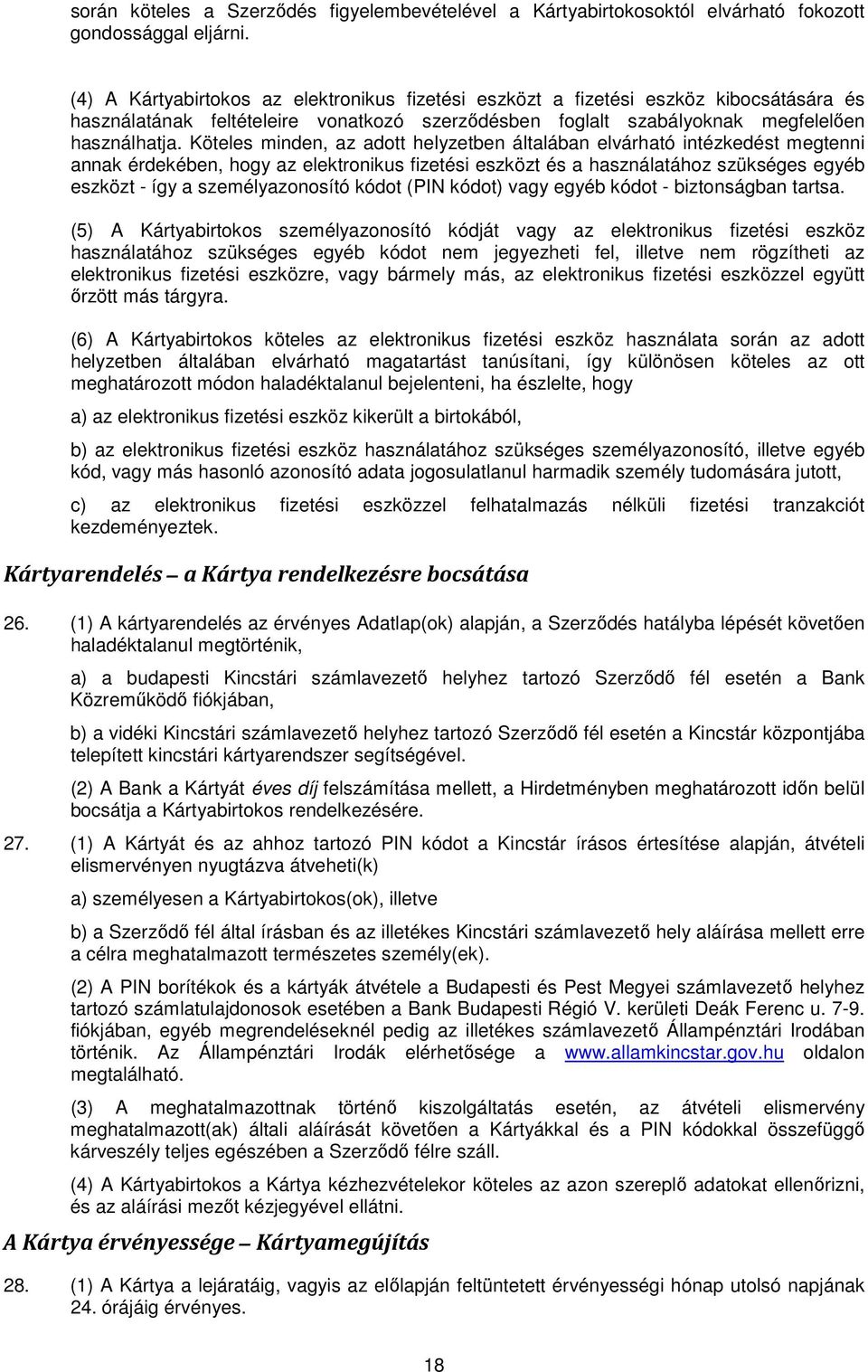 során köteles a Szerződés figyelembevételével a Kártyabirtokosoktól elvárható fokozott gondossággal eljárni.

(4) A Kártyabirtokos az elektronikus fizetési eszközt a fizetési eszköz kibocsátására és használatának feltételeire vonatkozó szerződésben foglalt szabályoknak megfelelően használhatja. Köteles minden, az adott helyzetben általában elvárható intézkedést megtenni annak érdekében, hogy az elektronikus fizetési eszközt és a használatához szükséges egyéb eszközt - így a személyazonosító kódot (PIN kódot) vagy egyéb kódot - biztonságban tartsa.

(5) A Kártyabirtokos személyazonosító kódját vagy az elektronikus fizetési eszköz használatához szükséges egyéb kódot nem jegyezheti fel, illetve nem rögzítheti az elektronikus fizetési eszközre, vagy bármely más, az elektronikus fizetési eszközzel együtt őrzött más tárgyra.

(6) A Kártyabirtokos köteles az elektronikus fizetési eszköz használata során az adott helyzetben általában elvárható magatartást tanúsítani, így különösen köteles az ott meghatározott módon haladéktalanul bejelenteni, ha észlelte, hogy

a) az elektronikus fizetési eszköz kikerült a birtokából,

b) az elektronikus fizetési eszköz használatához szükséges személyazonosító, illetve egyéb kód, vagy más hasonló azonosító adata jogosulatlanul harmadik személy tudomására jutott,

c) az elektronikus fizetési eszközzel felhatalmazás nélküli fizetési tranzakciót kezdeményeztek.

Kártyarendelés – a Kártya rendelkezésre bocsátása

26. (1) A kártyarendelés az érvényes Adatlap(ok) alapján, a Szerződés hatályba lépését követően haladéktalanul megtörténik,

a) a budapesti Kincstári számlavezető helyhez tartozó Szerződő fél esetén a Bank Közreműködő fiókjában,

b) a vidéki Kincstári számlavezető helyhez tartozó Szerződő fél esetén a Kincstár központjába telepített kincstári kártyarendszer segítségével.

(2) A Bank a Kártyát éves díj felszámítása mellett, a Hirdetményben meghatározott időn belül bocsátja a Kártyabirtokos rendelkezésére.

27. (1) A Kártyát és az ahhoz tartozó PIN kódot a Kincstár írásos értesítése alapján, átvételi elismervényen nyugtázva átveheti(k)

a) személyesen a Kártyabirtokos(ok), illetve

b) a Szerződő fél által írásban és az illetékes Kincstári számlavezető hely aláírása mellett erre a célra meghatalmazott természetes személy(ek).

(2) A PIN borítékok és a kártyák átvétele a Budapesti és Pest Megyei számlavezető helyhez tartozó számlatulajdonosok esetében a Bank Budapesti Régió V. kerületi Deák Ferenc u. 7-9. fiókjában, egyéb megrendeléseknél pedig az illetékes számlavezető Állampénztári Irodában történik. Az Állampénztári Irodák elérhetősége a www.allamkincstar.gov.hu oldalon megtalálható.

(3) A meghatalmazottnak történő kiszolgáltatás esetén, az átvételi elismervény meghatalmazott(ak) általi aláírását követően a Kártyákkal és a PIN kódokkal összefüggő kárveszély teljes egészében a Szerződő félre száll.

(4) A Kártyabirtokos a Kártya kézhezvételekor köteles az azon szereplő adatokat ellenőrizni, és az aláírási mezőt kézjegyével ellátni.

A Kártya érvényessége – Kártyamegújítás

28. (1) A Kártya a lejáratáig, vagyis az előlapján feltüntetett érvényességi hónap utolsó napjának 24. órájáig érvényes.

18